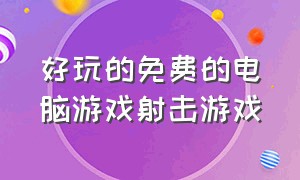 好玩的免费的电脑游戏射击游戏